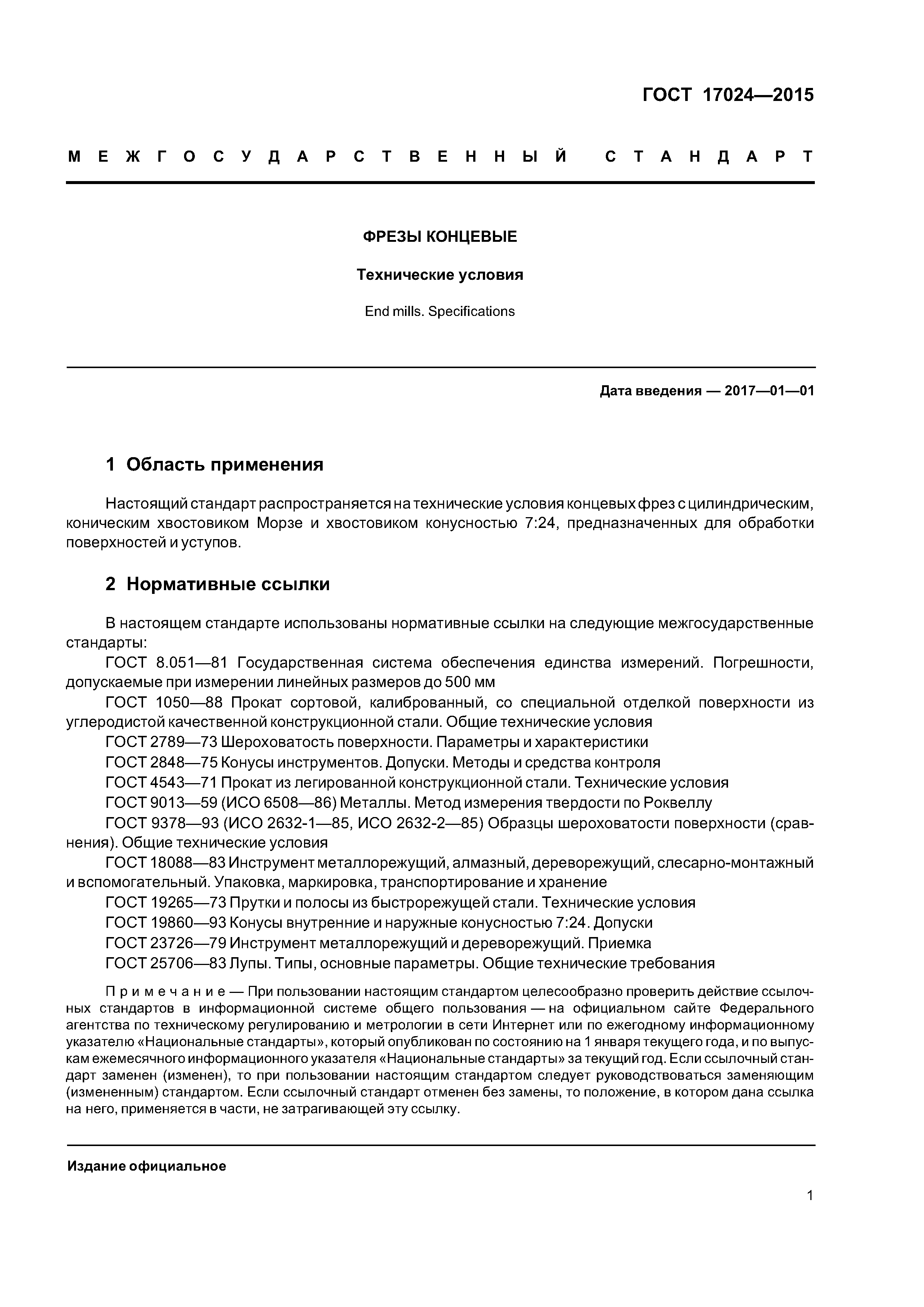 ГОСТ 17024—2015

МЕЖГОСУДАРСТВЕННЫЙ СТАНДАРТ

ФРЕЗЫ КОНЦЕВЫЕ

Технические условия

End mills. Specifications

Дата введения — 2017—01—01

1 Область применения

Настоящий стандарт распространяется на технические условия концевых фрез с цилиндрическим, коническим хвостовиком Морзе и хвостовиком конусностью 7:24, предназначенных для обработки поверхностей и уступов.

2 Нормативные ссылки

В настоящем стандарте использованы нормативные ссылки на следующие межгосударственные стандарты:

ГОСТ 8.051—81 Государственная система обеспечения единства измерений. Погрешности, допускаемые при измерении линейных размеров до 500 мм

ГОСТ 1050—88 Прокат сортовой, калиброванный, со специальной отделкой поверхности из углеродистой качественной конструкционной стали. Общие технические условия

ГОСТ 2789—73 Шероховатость поверхности. Параметры и характеристики

ГОСТ 2848—75 Конусы инструментов. Допуски. Методы и средства контроля

ГОСТ 4543—71 Прокат из легированной конструкционной стали. Технические условия

ГОСТ 9013—59 (ИСО 6508—86) Металлы. Метод измерения твердости по Роквеллу

ГОСТ 9378—93 (ИСО 2632-1—85, ИСО 2632-2—85) Образцы шероховатости поверхности (сравнения). Общие технические условия

ГОСТ 18088—83 Инструмент металлорежущий, алмазный, дереворежущий, слесарно-монтажный и вспомогательный. Упаковка, маркировка, транспортирование и хранение

ГОСТ 19265—73 Прутки и полосы из быстрорежущей стали. Технические условия

ГОСТ 19860—93 Конусы внутренние и наружные конусностью 7:24. Допуски

ГОСТ 23726—79 Инструмент металлорежущий и дереворежущий. Приемка

ГОСТ 25706—83 Лупы. Типы, основные параметры. Общие технические требования

Примечание — При пользовании настоящим стандартом целесообразно проверить действие ссылочных стандартов в информационной системе общего пользования — на официальном сайте Федерального агентства по техническому регулированию и метрологии в сети Интернет или по ежегодному информационному указателю «Национальные стандарты», который опубликован по состоянию на 1 января текущего года, и по выпускам ежемесячного информационного указателя «Национальные стандарты» за текущий год. Если ссылочный стандарт заменен (изменен), то при пользовании настоящим стандартом следует руководствоваться заменяющим (измененным) стандартом. Если ссылочный стандарт отменен без замены, то положение, в котором дана ссылка на него, применяется в части, не затрагивающей эту ссылку.

Издание официальное

1